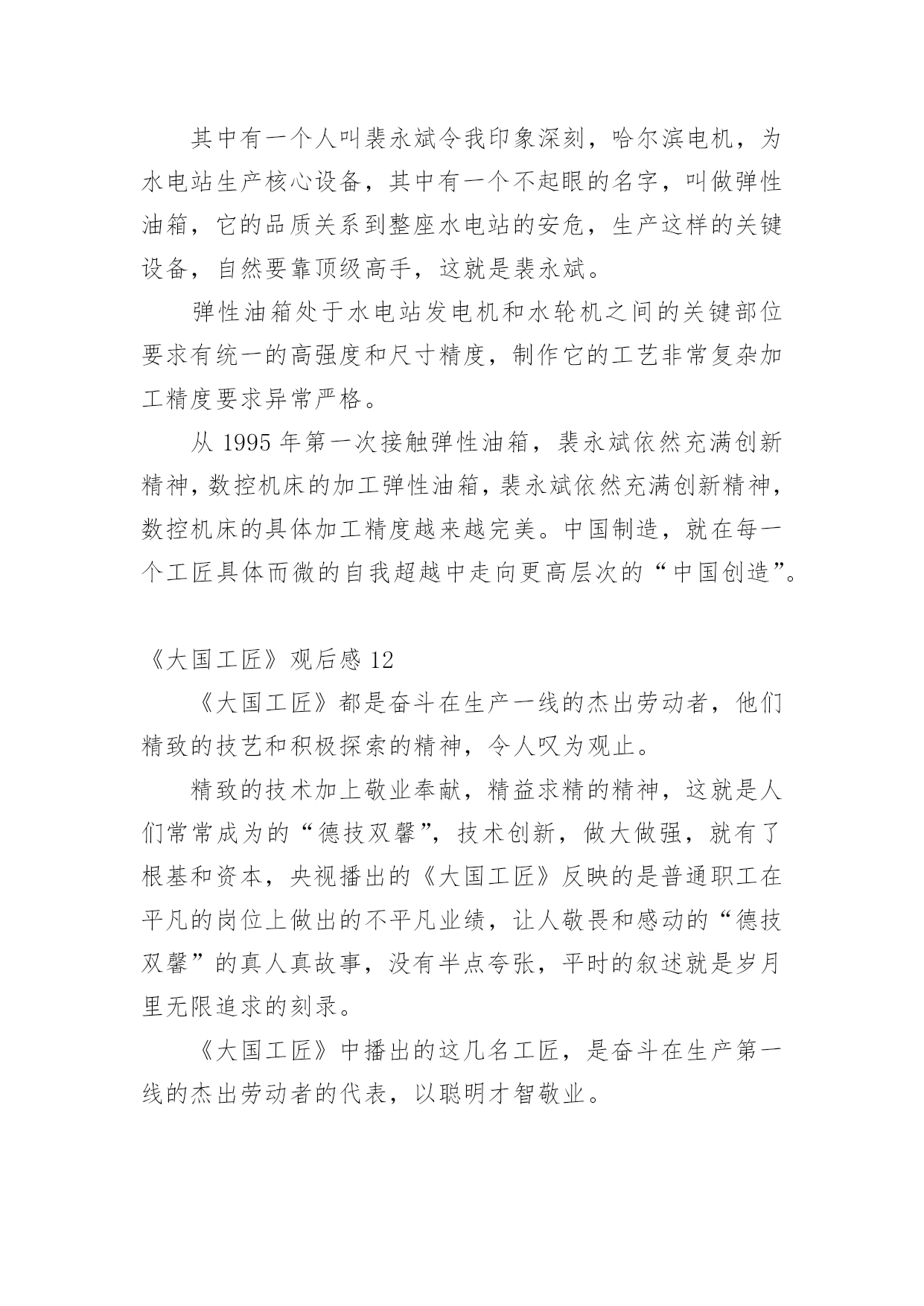 其中有一个人叫裴永斌令我印象深刻，哈尔滨电机，为水电站生产核心设备，其中有一个不起眼的名字，叫做弹性油箱，它的品质关系到整座水电站的安危，生产这样的关键设备，自然要靠顶级高手，这就是裴永斌。

弹性油箱处于水电站发电机和水轮机之间的关键部位要求有统一的高强度和尺寸精度，制作它的工艺非常复杂加工精度要求异常严格。

从 1995 年第一次接触弹性油箱，裴永斌依然充满创新精神，数控机床的加工弹性油箱，裴永斌依然充满创新精神，数控机床的具体加工精度越来越完美。中国制造，就在每一个工匠具体而微的自我超越中走向更高层次的“中国创造”。

《大国工匠》观后感 12

《大国工匠》都是奋斗在生产一线的杰出劳动者，他们精致的技艺和积极探索的精神，令人叹为观止。

精致的技术加上敬业奉献，精益求精的精神，这就是人们常常成为的“德技双馨”，技术创新，做大做强，就有了根基和资本，央视播出的《大国工匠》反映的是普通职工在平凡的岗位上做出的不平凡业绩，让人敬畏和感动的“德技双馨”的真人真故事，没有半点夸张，平时的叙述就是岁月里无限追求的刻录。

《大国工匠》中播出的这几名工匠，是奋斗在生产第一线的杰出劳动者的代表，以聪明才智敬业。